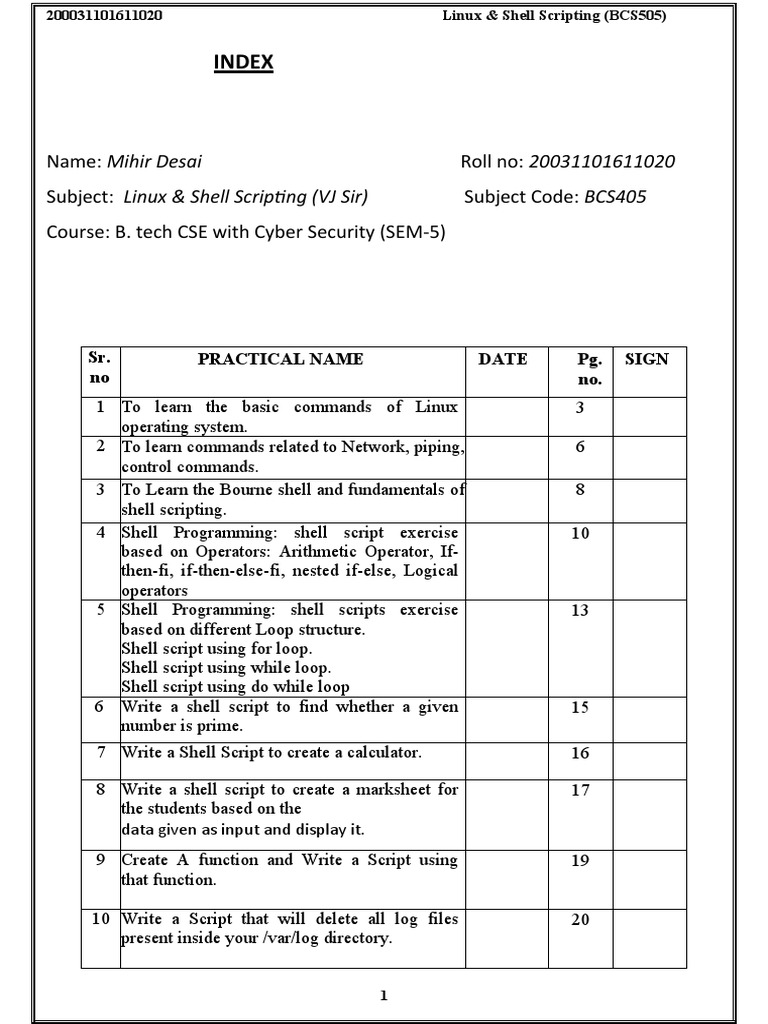 200031101611020 Linux & Shell Scripting (BCS505)

INDEX

Name: Mihir Desai Roll no: 20031101611020

Subject: Linux & Shell Scripting (VJ Sir) Subject Code: BCS405

Course: B. tech CSE with Cyber Security (SEM-5)

| Sr. no | PRACTICAL NAME | DATE | Pg. no. | SIGN |
|---|---|---|---|---|
| 1 | To learn the basic commands of Linux operating system. | | 3 | |
| 2 | To learn commands related to Network, piping, control commands. | | 6 | |
| 3 | To Learn the Bourne shell and fundamentals of shell scripting. | | 8 | |
| 4 | Shell Programming: shell script exercise based on Operators: Arithmetic Operator, If-then-fi, if-then-else-fi, nested if-else, Logical operators | | 10 | |
| 5 | Shell Programming: shell scripts exercise based on different Loop structure. Shell script using for loop. Shell script using while loop. Shell script using do while loop | | 13 | |
| 6 | Write a shell script to find whether a given number is prime. | | 15 | |
| 7 | Write a Shell Script to create a calculator. | | 16 | |
| 8 | Write a shell script to create a marksheet for the students based on the data given as input and display it. | | 17 | |
| 9 | Create A function and Write a Script using that function. | | 19 | |
| 10 | Write a Script that will delete all log files present inside your /var/log directory. | | 20 | |

1